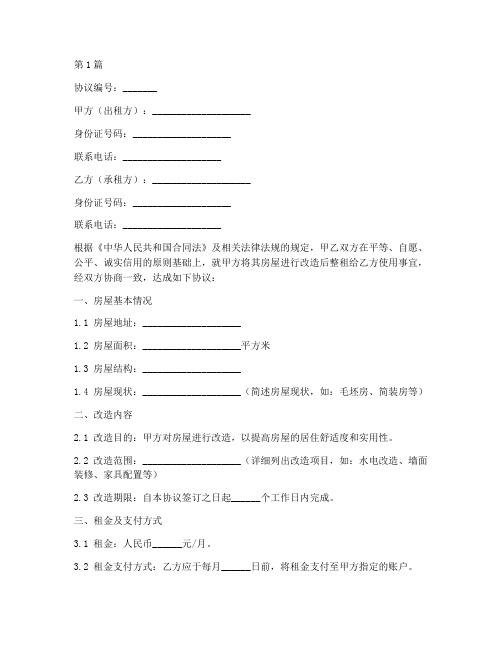 第1篇

协议编号：_______

甲方（出租方）：____________________

身份证号码：____________________

联系电话：____________________

乙方（承租方）：____________________

身份证号码：____________________

联系电话：____________________

根据《中华人民共和国合同法》及相关法律法规的规定，甲乙双方在平等、自愿、公平、诚实信用的原则基础上，就甲方将其房屋进行改造后整租给乙方使用事宜，经双方协商一致，达成如下协议：

一、房屋基本情况

1.1 房屋地址：____________________

1.2 房屋面积：____________________平方米

1.3 房屋结构：____________________

1.4 房屋现状：____________________（简述房屋现状，如：毛坯房、简装房等）

二、改造内容

2.1 改造目的：甲方对房屋进行改造，以提高房屋的居住舒适度和实用性。

2.2 改造范围：____________________（详细列出改造项目，如：水电改造、墙面装修、家具配置等）

2.3 改造期限：自本协议签订之日起______个工作日内完成。

三、租金及支付方式

3.1 租金：人民币______元/月。

3.2 租金支付方式：乙方应于每月______日前，将租金支付至甲方指定的账户。